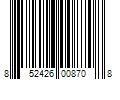 8 52426 00870 8